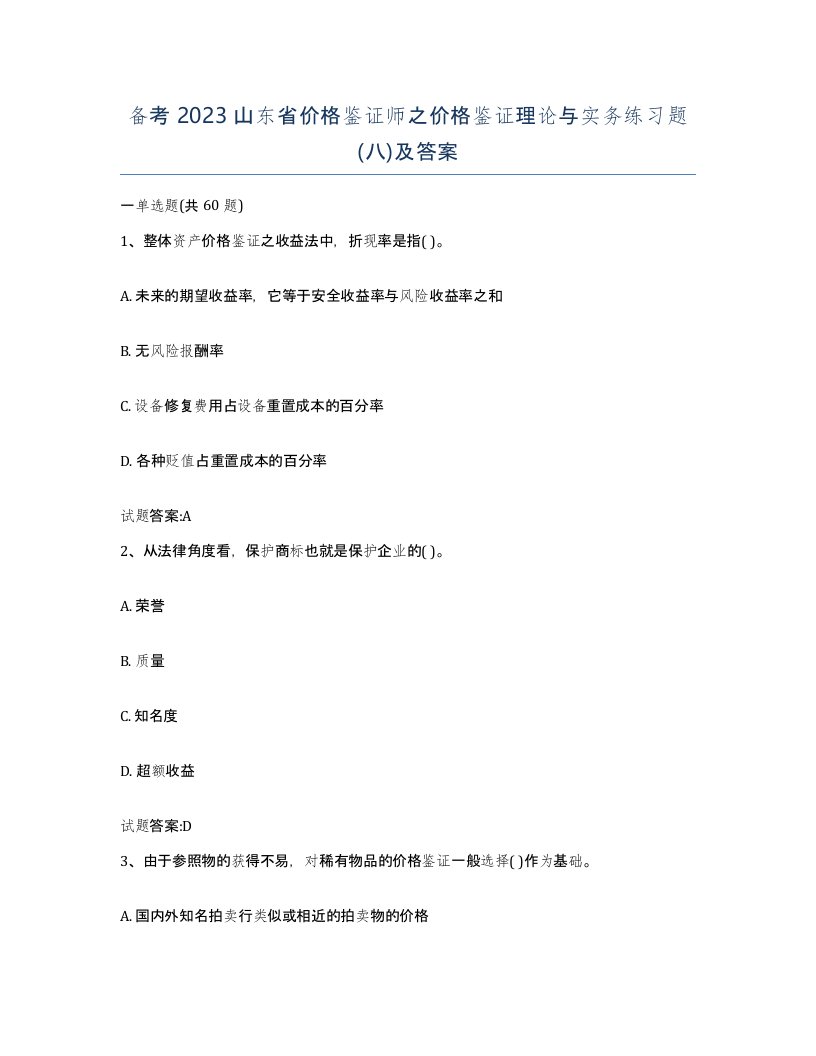 备考 2023 山东省价格鉴证师之价格鉴证理论与实务练习题(八)及答案

一单选题(共 60 题)

1、整体资产价格鉴证之收益法中，折现率是指( )。

A. 未来的期望收益率，它等于安全收益率与风险收益率之和

B. 无风险报酬率

C. 设备修复费用占设备重置成本的百分率

D. 各种贬值占重置成本的百分率

试题答案:A

2、从法律角度看，保护商标也就是保护企业的( )。

A. 荣誉

B. 质量

C. 知名度

D. 超额收益

试题答案:D

3、由于参照物的获得不易，对稀有物品的价格鉴证一般选择( )作为基础。

A. 国内外知名拍卖行类似或相近的拍卖物的价格